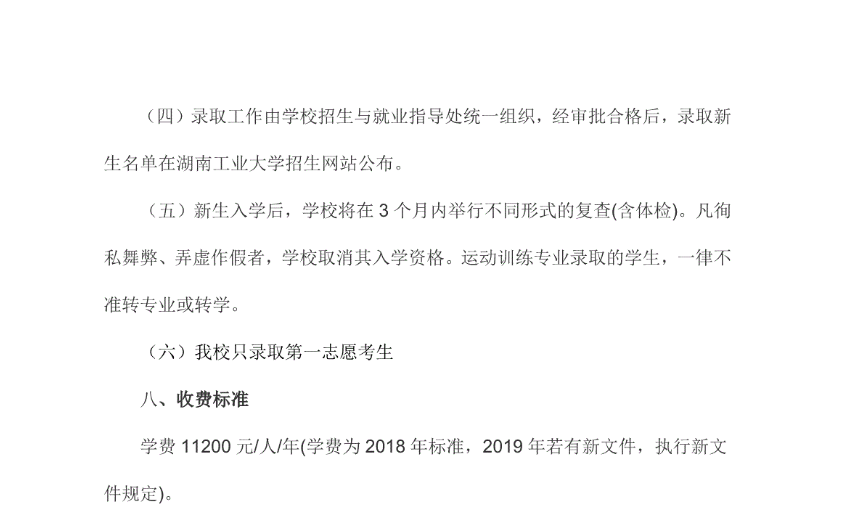 （四）录取工作由学校招生与就业指导处统一组织，经审批合格后，录取新生名单在湖南工业大学招生网站公布。

（五）新生入学后，学校将在 3 个月内举行不同形式的复查(含体检)。凡徇私舞弊、弄虚作假者，学校取消其入学资格。运动训练专业录取的学生，一律不准转专业或转学。

（六）我校只录取第一志愿考生

八、收费标准

学费 11200 元/人/年(学费为 2018 年标准，2019 年若有新文件，执行新文件规定)。